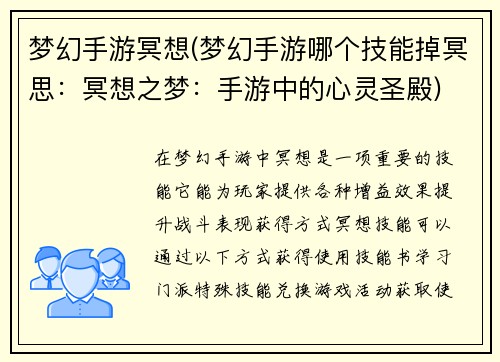 梦幻手游冥想(梦幻手游哪个技能掉冥思：冥想之梦：手游中的心灵圣殿)

在梦幻手游中冥想是一项重要的技能它能为玩家提供各种增益效果提升战斗表现获得方式冥想技能可以通过以下方式获得使用技能书学习门派特殊技能兑换游戏活动获取使